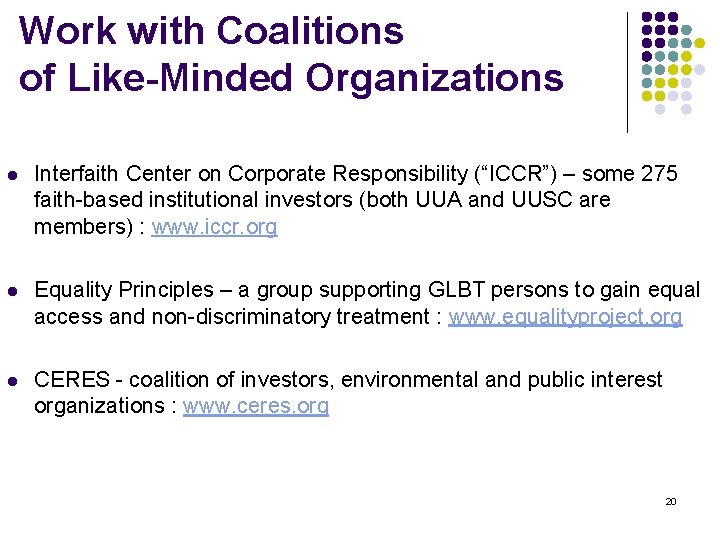 Work with Coalitions
of Like-Minded Organizations

• Interfaith Center on Corporate Responsibility ("ICCR") – some 275 faith-based institutional investors (both UUA and UUSC are members) : www.iccr.org

• Equality Principles – a group supporting GLBT persons to gain equal access and non-discriminatory treatment : www.equalityproject.org

• CERES - coalition of investors, environmental and public interest organizations : www.ceres.org

20